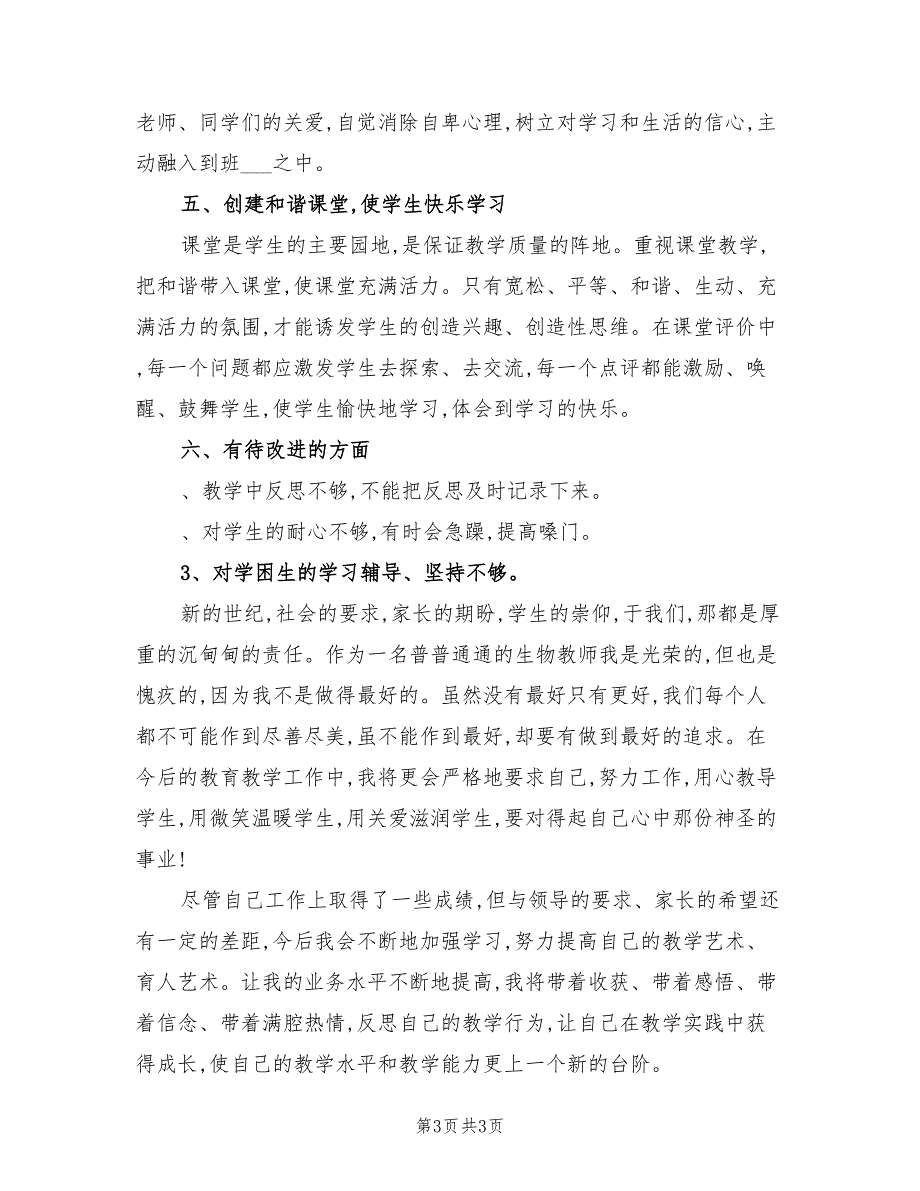 老师、同学们的关爱，自觉消除自卑心理，树立对学习和生活的信心，主动融入到班___之中。

五、创建和谐课堂，使学生快乐学习

课堂是学生的主要园地，是保证教学质量的阵地。重视课堂教学，把和谐带入课堂，使课堂充满活力。只有宽松、平等、和谐、生动、充满活力的氛围，才能诱发学生的创造兴趣、创造性思维。在课堂评价中，每一个问题都应激发学生去探索、去交流，每一个点评都能激励、唤醒、鼓舞学生，使学生愉快地学习，体会到学习的快乐。

六、有待改进的方面

、教学中反思不够，不能把反思及时记录下来。

、对学生的耐心不够，有时会急躁，提高嗓门。

3、对学困生的学习辅导、坚持不够。

新的世纪，社会的要求，家长的期盼，学生的崇仰，于我们，那都是厚重的沉甸甸的责任。作为一名普普通通的生物教师我是光荣的，但也是愧疚的，因为我不是做得最好的。虽然没有最好只有更好，我们每个人都不可能作到尽善尽美，虽不能作到最好，却要有做到最好的追求。在今后的教育教学工作中，我将更会严格地要求自己，努力工作，用心教导学生，用微笑温暖学生，用关爱滋润学生，要对得起自己心中那份神圣的事业！

尽管自己工作上取得了一些成绩，但与领导的要求、家长的希望还有一定的差距，今后我会不断地加强学习，努力提高自己的教学艺术、育人艺术。让我的业务水平不断地提高，我将带着收获、带着感悟、带着信念、带着满腔热情，反思自己的教学行为，让自己在教学实践中获得成长，使自己的教学水平和教学能力更上一个新的台阶。

第3页 共3页